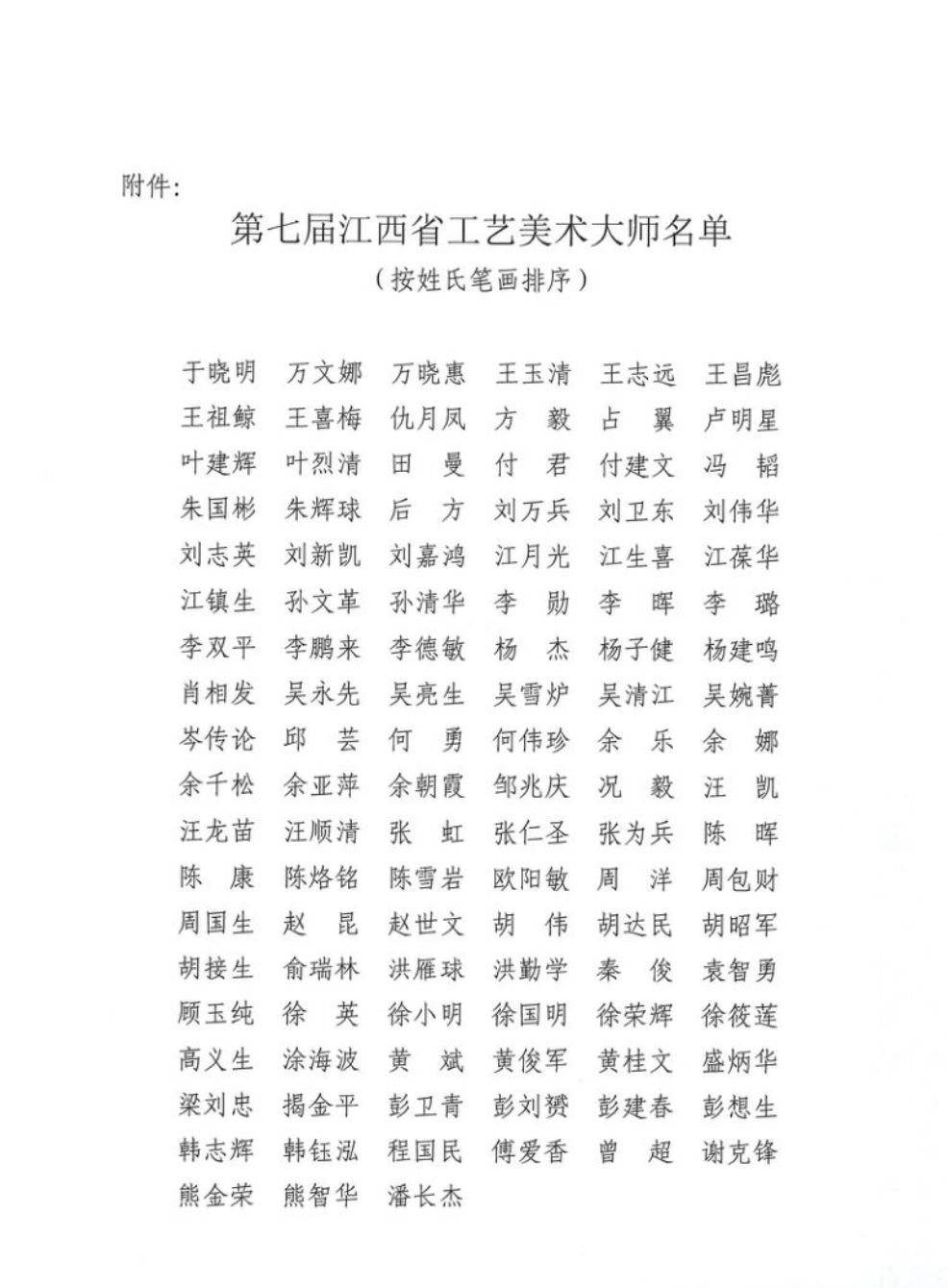 附件：

第七届江西省工艺美术大师名单

（按姓氏笔画排序）

于晓明　万文娜　万晓惠　王玉清　王志远　王昌彪
王祖鲸　王喜梅　仇月凤　方　毅　占　翼　卢明星
叶建辉　叶烈清　田　曼　付　君　付建文　冯　韬
朱国彬　朱辉球　后　方　刘万兵　刘卫东　刘伟华
刘志英　刘新凯　刘嘉鸿　江月光　江生喜　江葆华
江镇生　孙文革　孙清华　李　勋　李　晖　李　璐
李双平　李鹏来　李德敏　杨　杰　杨子健　杨建鸣
肖相发　吴永先　吴亮生　吴雪炉　吴清江　吴婉菁
岑传论　邱　芸　何　勇　何伟珍　余　乐　余　娜
余千松　余亚萍　余朝霞　邹兆庆　况　毅　汪　凯
汪龙苗　汪顺清　张　虹　张仁圣　张为兵　陈　晖
陈　康　陈烙铭　陈雪岩　欧阳敏　周　洋　周包财
周国生　赵　昆　赵世文　胡　伟　胡达民　胡昭军
胡接生　俞瑞林　洪雁球　洪勤学　秦　俊　袁智勇
顾玉纯　徐　英　徐小明　徐国明　徐荣辉　徐筱莲
高义生　涂海波　黄　斌　黄俊军　黄桂文　盛炳华
梁刘忠　揭金平　彭卫青　彭刘赟　彭建春　彭想生
韩志辉　韩钰泓　程国民　傅爱香　曾　超　谢克锋
熊金荣　熊智华　潘长杰